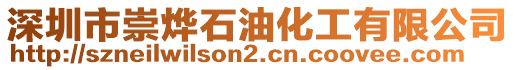 深圳市崇烨石油化工有限公司
http://szneilwilson2.cn.coovee.com